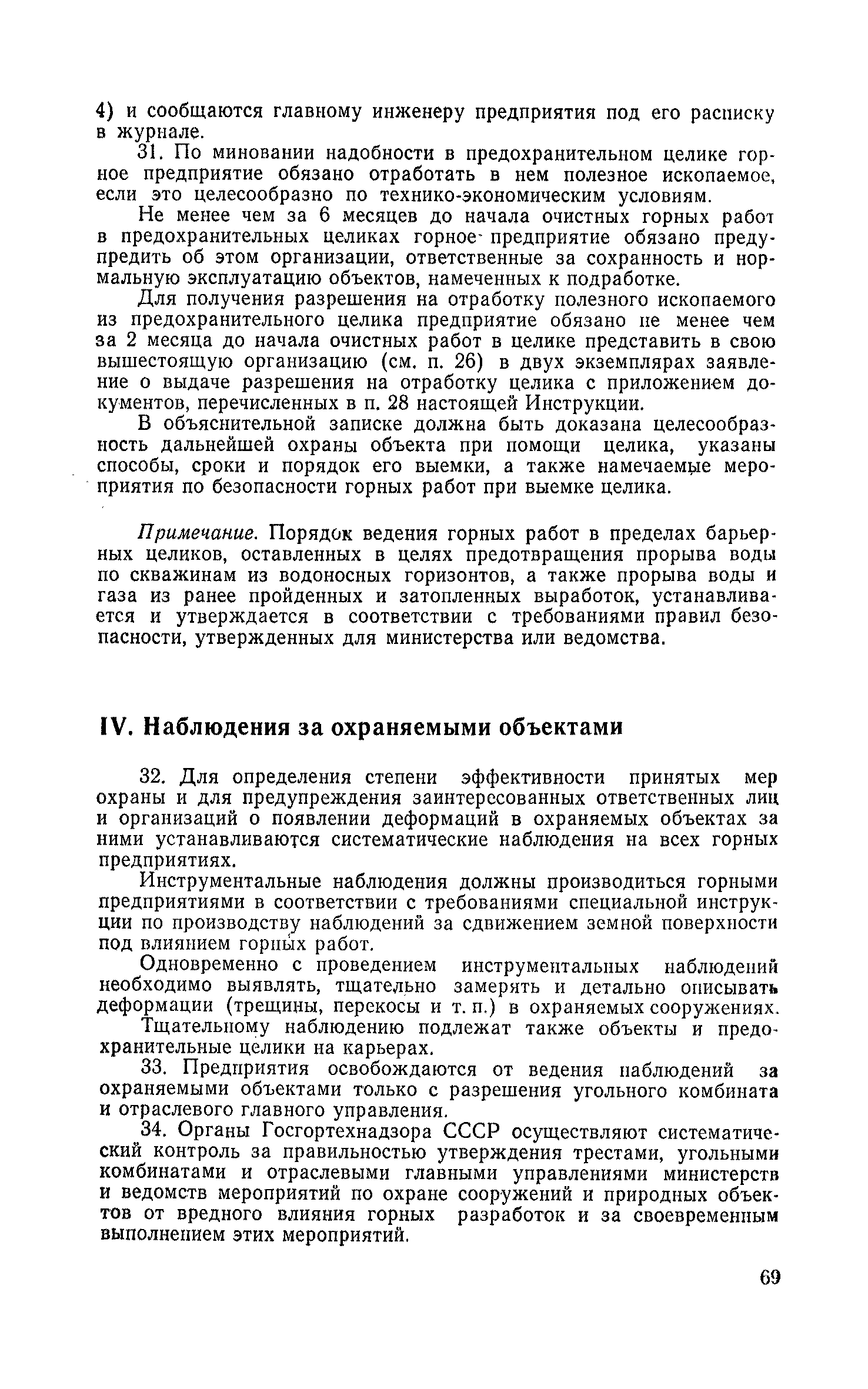 4) и сообщаются главному инженеру предприятия под его расписку в журнале.

31. По миновании надобности в предохранительном целике горное предприятие обязано отработать в нем полезное ископаемое, если это целесообразно по технико-экономическим условиям.

Не менее чем за 6 месяцев до начала очистных горных работ в предохранительных целиках горное предприятие обязано предупредить об этом организации, ответственные за сохранность и нормальную эксплуатацию объектов, намеченных к подработке.

Для получения разрешения на отработку полезного ископаемого из предохранительного целика предприятие обязано не менее чем за 2 месяца до начала очистных работ в целике представить в свою вышестоящую организацию (см. п. 26) в двух экземплярах заявление о выдаче разрешения на отработку целика с приложением документов, перечисленных в п. 28 настоящей Инструкции.

В объяснительной записке должна быть доказана целесообразность дальнейшей охраны объекта при помощи целика, указаны способы, сроки и порядок его выемки, а также намечаемые мероприятия по безопасности горных работ при выемке целика.

Примечание. Порядок ведения горных работ в пределах барьерных целиков, оставленных в целях предотвращения прорыва воды по скважинам из водоносных горизонтов, а также прорыва воды и газа из ранее пройденных и затопленных выработок, устанавливается и утверждается в соответствии с требованиями правил безопасности, утвержденных для министерства или ведомства.

IV. Наблюдения за охраняемыми объектами

32. Для определения степени эффективности принятых мер охраны и для предупреждения заинтересованных ответственных лиц и организаций о появлении деформаций в охраняемых объектах за ними устанавливаются систематические наблюдения на всех горных предприятиях.

Инструментальные наблюдения должны производиться горными предприятиями в соответствии с требованиями специальной инструкции по производству наблюдений за сдвижением земной поверхности под влиянием горных работ.

Одновременно с проведением инструментальных наблюдений необходимо выявлять, тщательно замерять и детально описывать деформации (трещины, перекосы и т. п.) в охраняемых сооружениях.

Тщательному наблюдению подлежат также объекты и предохранительные целики на карьерах.

33. Предприятия освобождаются от ведения наблюдений за охраняемыми объектами только с разрешения угольного комбината и отраслевого главного управления.

34. Органы Госгортехнадзора СССР осуществляют систематический контроль за правильностью утверждения трестами, угольными комбинатами и отраслевыми главными управлениями министерств и ведомств мероприятий по охране сооружений и природных объектов от вредного влияния горных разработок и за своевременным выполнением этих мероприятий.

69